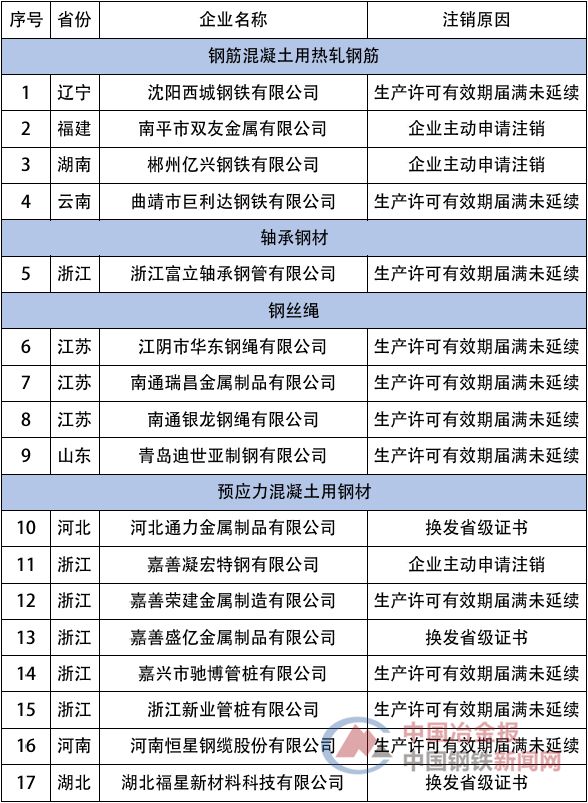 | 序号 | 省份 | 企业名称 | 注销原因 |
|---|---|---|---|
| 钢筋混凝土用热轧钢筋 | | | |
| 1 | 辽宁 | 沈阳西城钢铁有限公司 | 生产许可有效期届满未延续 |
| 2 | 福建 | 南平市双友金属有限公司 | 企业主动申请注销 |
| 3 | 湖南 | 郴州亿兴钢铁有限公司 | 企业主动申请注销 |
| 4 | 云南 | 曲靖市巨利达钢铁有限公司 | 生产许可有效期届满未延续 |
| 轴承钢材 | | | |
| 5 | 浙江 | 浙江富立轴承钢管有限公司 | 生产许可有效期届满未延续 |
| 钢丝绳 | | | |
| 6 | 江苏 | 江阴市华东钢绳有限公司 | 生产许可有效期届满未延续 |
| 7 | 江苏 | 南通瑞昌金属制品有限公司 | 生产许可有效期届满未延续 |
| 8 | 江苏 | 南通银龙钢绳有限公司 | 生产许可有效期届满未延续 |
| 9 | 山东 | 青岛迪世亚制钢有限公司 | 生产许可有效期届满未延续 |
| 预应力混凝土用钢材 | | | |
| 10 | 河北 | 河北通力金属制品有限公司 | 换发省级证书 |
| 11 | 浙江 | 嘉善凝宏特钢有限公司 | 企业主动申请注销 |
| 12 | 浙江 | 嘉善荣建金属制造有限公司 | 生产许可有效期届满未延续 |
| 13 | 浙江 | 嘉善盛亿金属制品有限公司 | 换发省级证书 |
| 14 | 浙江 | 嘉兴市驰博管桩有限公司 | 生产许可有效期届满未延续 |
| 15 | 浙江 | 浙江新业管桩有限公司 | 生产许可有效期届满未延续 |
| 16 | 河南 | 河南恒星钢缆股份有限公司 | 生产许可有效期届满未延续 |
| 17 | 湖北 | 湖北福星新材料科技有限公司 | 换发省级证书 |

中国冶金报
中国钢铁新闻网